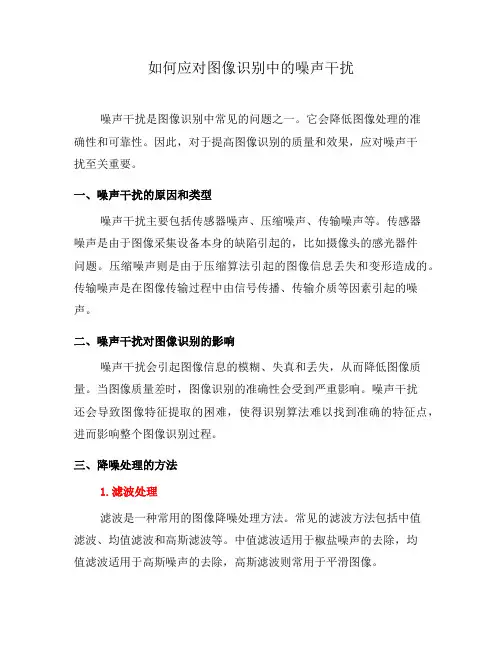 如何应对图像识别中的噪声干扰

噪声干扰是图像识别中常见的问题之一。它会降低图像处理的准确性和可靠性。因此，对于提高图像识别的质量和效果，应对噪声干扰至关重要。

一、噪声干扰的原因和类型

噪声干扰主要包括传感器噪声、压缩噪声、传输噪声等。传感器噪声是由于图像采集设备本身的缺陷引起的，比如摄像头的感光器件问题。压缩噪声则是由于压缩算法引起的图像信息丢失和变形造成的。传输噪声是在图像传输过程中由信号传播、传输介质等因素引起的噪声。

二、噪声干扰对图像识别的影响

噪声干扰会引起图像信息的模糊、失真和丢失，从而降低图像质量。当图像质量差时，图像识别的准确性会受到严重影响。噪声干扰还会导致图像特征提取的困难，使得识别算法难以找到准确的特征点，进而影响整个图像识别过程。

三、降噪处理的方法

1. 滤波处理

滤波是一种常用的图像降噪处理方法。常见的滤波方法包括中值滤波、均值滤波和高斯滤波等。中值滤波适用于椒盐噪声的去除，均值滤波适用于高斯噪声的去除，高斯滤波则常用于平滑图像。